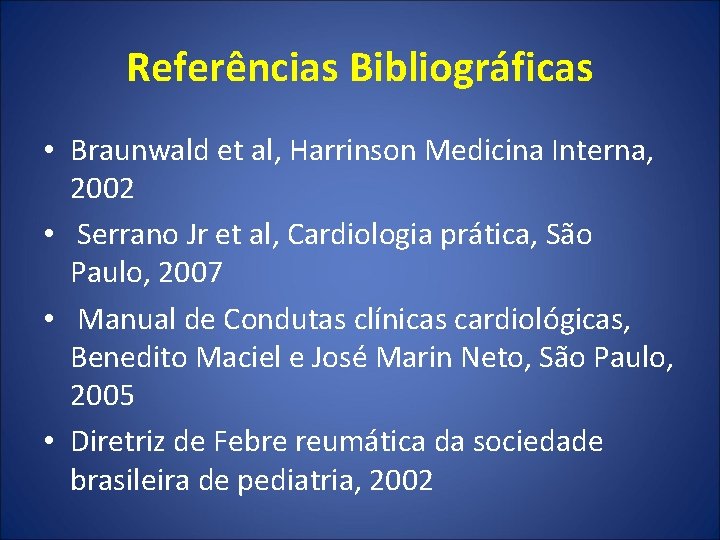 Referências Bibliográficas

• Braunwald et al, Harrinson Medicina Interna, 2002

• Serrano Jr et al, Cardiologia prática, São Paulo, 2007

• Manual de Condutas clínicas cardiológicas, Benedito Maciel e José Marin Neto, São Paulo, 2005

• Diretriz de Febre reumática da sociedade brasileira de pediatria, 2002